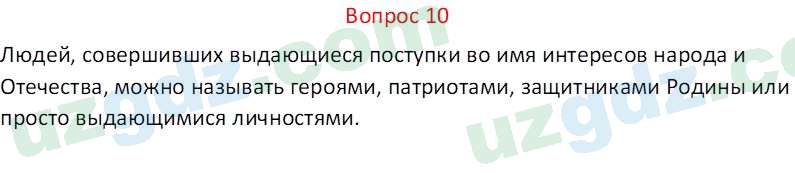 Вопрос 10

Людей, совершивших выдающиеся поступки во имя интересов народа и Отечества, можно называть героями, патриотами, защитниками Родины или просто выдающимися личностями.

uzgdz.com

uzgdz.co